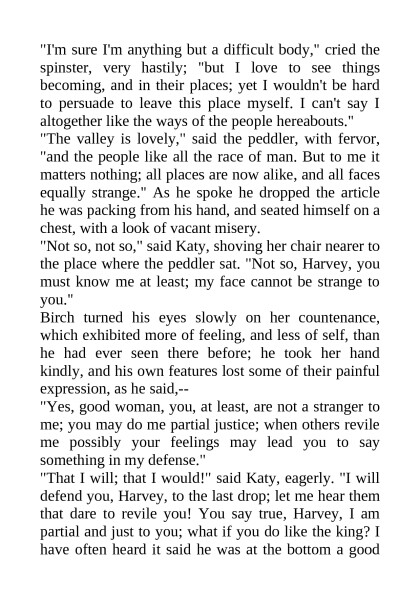 "I'm sure I'm anything but a difficult body," cried the spinster, very hastily; "but I love to see things becoming, and in their places; yet I wouldn't be hard to persuade to leave this place myself. I can't say I altogether like the ways of the people hereabouts."
"The valley is lovely," said the peddler, with fervor, "and the people like all the race of man. But to me it matters nothing; all places are now alike, and all faces equally strange." As he spoke he dropped the article he was packing from his hand, and seated himself on a chest, with a look of vacant misery.
"Not so, not so," said Katy, shoving her chair nearer to the place where the peddler sat. "Not so, Harvey, you must know me at least; my face cannot be strange to you."
Birch turned his eyes slowly on her countenance, which exhibited more of feeling, and less of self, than he had ever seen there before; he took her hand kindly, and his own features lost some of their painful expression, as he said,--
"Yes, good woman, you, at least, are not a stranger to me; you may do me partial justice; when others revile me possibly your feelings may lead you to say something in my defense."
"That I will; that I would!" said Katy, eagerly. "I will defend you, Harvey, to the last drop; let me hear them that dare to revile you! You say true, Harvey, I am partial and just to you; what if you do like the king? I have often heard it said he was at the bottom a good